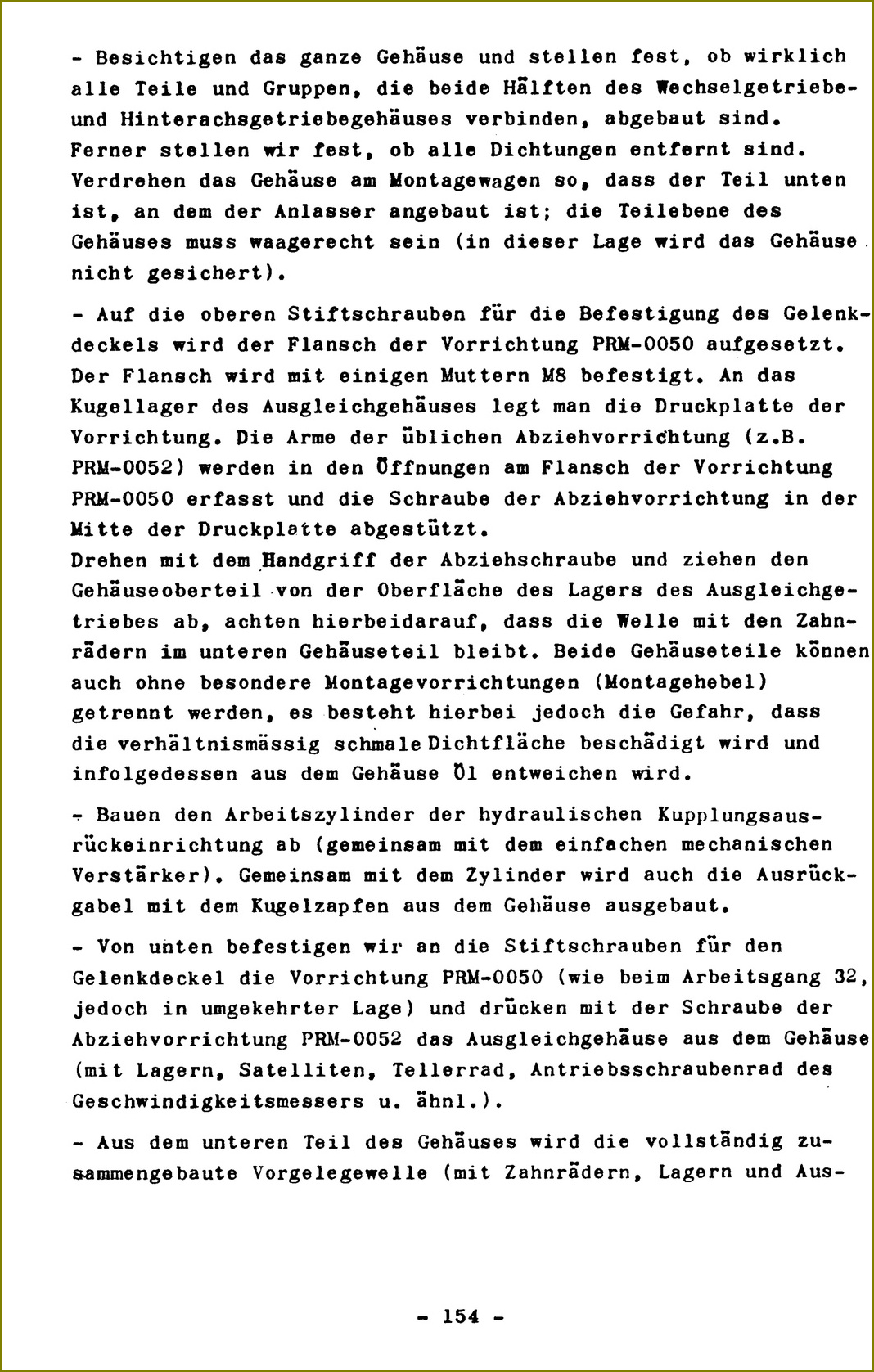 - Besichtigen das ganze Gehäuse und stellen fest, ob wirklich alle Teile und Gruppen, die beide Hälften des Wechselgetriebe- und Hinterachsgetriebegehäuses verbinden, abgebaut sind. Ferner stellen wir fest, ob alle Dichtungen entfernt sind. Verdrehen das Gehäuse am Montagewagen so, dass der Teil unten ist, an dem der Anlasser angebaut ist; die Teilebene des Gehäuses muss waagerecht sein (in dieser Lage wird das Gehäuse nicht gesichert).

- Auf die oberen Stiftschrauben für die Befestigung des Gelenkdeckels wird der Flansch der Vorrichtung PRM-0050 aufgesetzt. Der Flansch wird mit einigen Muttern M8 befestigt. An das Kugellager des Ausgleichgehäuses legt man die Druckplatte der Vorrichtung. Die Arme der üblichen Abziehvorrichtung (z.B. PRM-0052) werden in den Öffnungen am Flansch der Vorrichtung PRM-0050 erfasst und die Schraube der Abziehvorrichtung in der Mitte der Druckplatte abgestützt.
Drehen mit dem Handgriff der Abziehschraube und ziehen den Gehäuseoberteil von der Oberfläche des Lagers des Ausgleichgetriebes ab, achten hierbeidarauf, dass die Welle mit den Zahnrädern im unteren Gehäuseteil bleibt. Beide Gehäuseteile können auch ohne besondere Montagevorrichtungen (Montagehebel) getrennt werden, es besteht hierbei jedoch die Gefahr, dass die verhältnismässig schmale Dichtfläche beschädigt wird und infolgedessen aus dem Gehäuse Öl entweichen wird.

- Bauen den Arbeitszylinder der hydraulischen Kupplungsausrückeinrichtung ab (gemeinsam mit dem einfachen mechanischen Verstärker). Gemeinsam mit dem Zylinder wird auch die Ausrückgabel mit dem Kugelzapfen aus dem Gehäuse ausgebaut.

- Von unten befestigen wir an die Stiftschrauben für den Gelenkdeckel die Vorrichtung PRM-0050 (wie beim Arbeitsgang 32, jedoch in umgekehrter Lage) und drücken mit der Schraube der Abziehvorrichtung PRM-0052 das Ausgleichgehäuse aus dem Gehäuse (mit Lagern, Satelliten, Tellerrad, Antriebsschraubenrad des Geschwindigkeitsmessers u. ähnl.).

- Aus dem unteren Teil des Gehäuses wird die vollständig zusammengebaute Vorgelegewelle (mit Zahnrädern, Lagern und Aus-

- 154 -